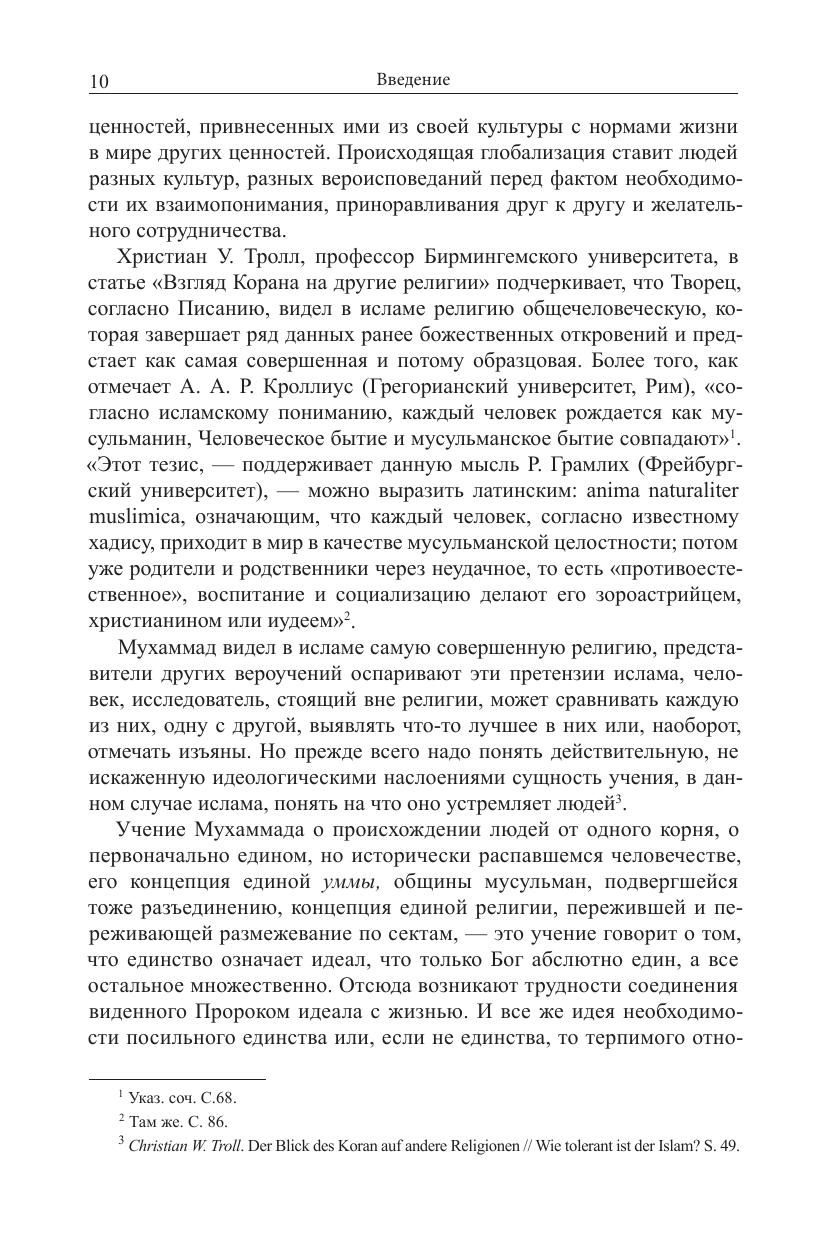 10 Введение

ценностей, привнесенных ими из своей культуры с нормами жизни в мире других ценностей. Происходящая глобализация ставит людей разных культур, разных вероисповеданий перед фактом необходимости их взаимопонимания, приноравливания друг к другу и желательного сотрудничества.

Христиан У. Тролл, профессор Бирмингемского университета, в статье «Взгляд Корана на другие религии» подчеркивает, что Творец, согласно Писанию, видел в исламе религию общечеловеческую, которая завершает ряд данных ранее божественных откровений и предстает как самая совершенная и потому образцовая. Более того, как отмечает А. А. Р. Кроллиус (Грегорианский университет, Рим), «согласно исламскому пониманию, каждый человек рождается как мусульманин, Человеческое бытие и мусульманское бытие совпадают»$^1$. «Этот тезис, — поддерживает данную мысль Р. Грамлих (Фрейбургский университет), — можно выразить латинским: anima naturaliter muslimica, означающим, что каждый человек, согласно известному хадису, приходит в мир в качестве мусульманской целостности; потом уже родители и родственники через неудачное, то есть «противоестественное», воспитание и социализацию делают его зороастрийцем, христианином или иудеем»$^2$.

Мухаммад видел в исламе самую совершенную религию, представители других вероучений оспаривают эти претензии ислама, человек, исследователь, стоящий вне религии, может сравнивать каждую из них, одну с другой, выявлять что-то лучшее в них или, наоборот, отмечать изъяны. Но прежде всего надо понять действительную, не искаженную идеологическими наслоениями сущность учения, в данном случае ислама, понять на что оно устремляет людей$^3$.

Учение Мухаммада о происхождении людей от одного корня, о первоначально едином, но исторически распавшемся человечестве, его концепция единой уммы, общины мусульман, подвергшейся тоже разъединению, концепция единой религии, пережившей и переживающей размежевание по сектам, — это учение говорит о том, что единство означает идеал, что только Бог абслютно един, а все остальное множественно. Отсюда возникают трудности соединения виденного Пророком идеала с жизнью. И все же идея необходимости посильного единства или, если не единства, то терпимого отно-

$^1$ Указ. соч. С.68.
$^2$ Там же. С. 86.
$^3$ Christian W. Troll. Der Blick des Koran auf andere Religionen // Wie tolerant ist der Islam? S. 49.